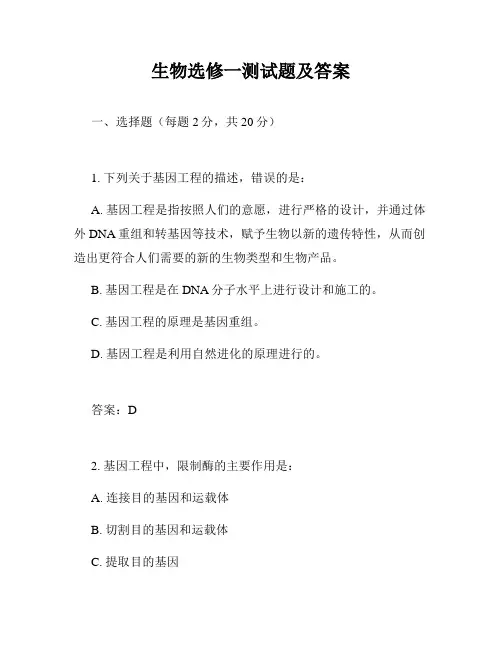 生物选修一测试题及答案

一、选择题（每题2分，共20分）

1. 下列关于基因工程的描述，错误的是：

A. 基因工程是指按照人们的意愿，进行严格的设计，并通过体外DNA重组和转基因等技术，赋予生物以新的遗传特性，从而创造出更符合人们需要的新的生物类型和生物产品。

B. 基因工程是在DNA分子水平上进行设计和施工的。

C. 基因工程的原理是基因重组。

D. 基因工程是利用自然进化的原理进行的。

答案：D

2. 基因工程中，限制酶的主要作用是：

A. 连接目的基因和运载体

B. 切割目的基因和运载体

C. 提取目的基因